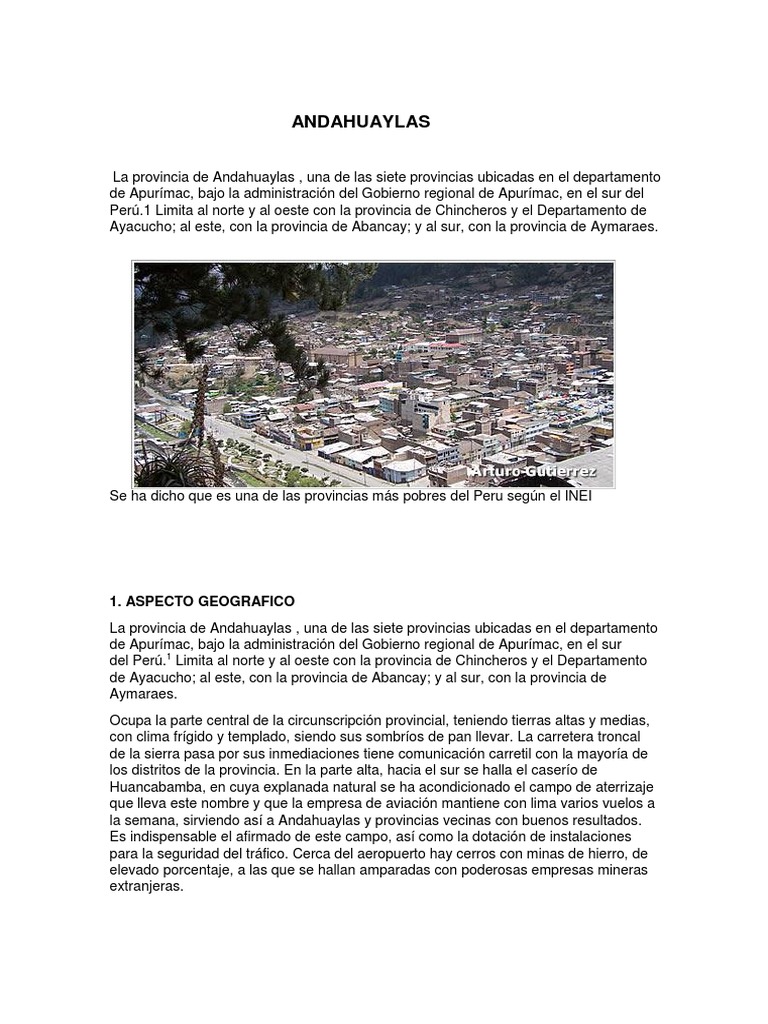 ANDAHUAYLAS

La provincia de Andahuaylas , una de las siete provincias ubicadas en el departamento de Apurímac, bajo la administración del Gobierno regional de Apurímac, en el sur del Perú.1 Limita al norte y al oeste con la provincia de Chincheros y el Departamento de Ayacucho; al este, con la provincia de Abancay; y al sur, con la provincia de Aymaraes.

Arturo Gutierrez

Se ha dicho que es una de las provincias más pobres del Peru según el INEI

1. ASPECTO GEOGRAFICO

La provincia de Andahuaylas , una de las siete provincias ubicadas en el departamento de Apurímac, bajo la administración del Gobierno regional de Apurímac, en el sur del Perú.$^1$ Limita al norte y al oeste con la provincia de Chincheros y el Departamento de Ayacucho; al este, con la provincia de Abancay; y al sur, con la provincia de Aymaraes.

Ocupa la parte central de la circunscripción provincial, teniendo tierras altas y medias, con clima frígido y templado, siendo sus sombríos de pan llevar. La carretera troncal de la sierra pasa por sus inmediaciones tiene comunicación carretil con la mayoría de los distritos de la provincia. En la parte alta, hacia el sur se halla el caserío de Huancabamba, en cuya explanada natural se ha acondicionado el campo de aterrizaje que lleva este nombre y que la empresa de aviación mantiene con lima varios vuelos a la semana, sirviendo así a Andahuaylas y provincias vecinas con buenos resultados. Es indispensable el afirmado de este campo, así como la dotación de instalaciones para la seguridad del tráfico. Cerca del aeropuerto hay cerros con minas de hierro, de elevado porcentaje, a las que se hallan amparadas con poderosas empresas mineras extranjeras.